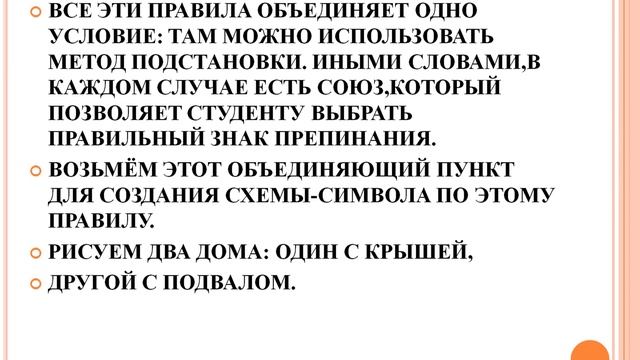 ВСЕ ЭТИ ПРАВИЛА ОБЪЕДИНЯЕТ ОДНО УСЛОВИЕ: ТАМ МОЖНО ИСПОЛЬЗОВАТЬ МЕТОД ПОДСТАНОВКИ. ИНЫМИ СЛОВАМИ,В КАЖДОМ СЛУЧАЕ ЕСТЬ СОЮЗ,КОТОРЫЙ ПОЗВОЛЯЕТ СТУДЕНТУ ВЫБРАТЬ ПРАВИЛЬНЫЙ ЗНАК ПРЕПИНАНИЯ.

ВОЗЬМЁМ ЭТОТ ОБЪЕДИНЯЮЩИЙ ПУНКТ ДЛЯ СОЗДАНИЯ СХЕМЫ-СИМВОЛА ПО ЭТОМУ ПРАВИЛУ.

РИСУЕМ ДВА ДОМА: ОДИН С КРЫШЕЙ,

ДРУГОЙ С ПОДВАЛОМ.